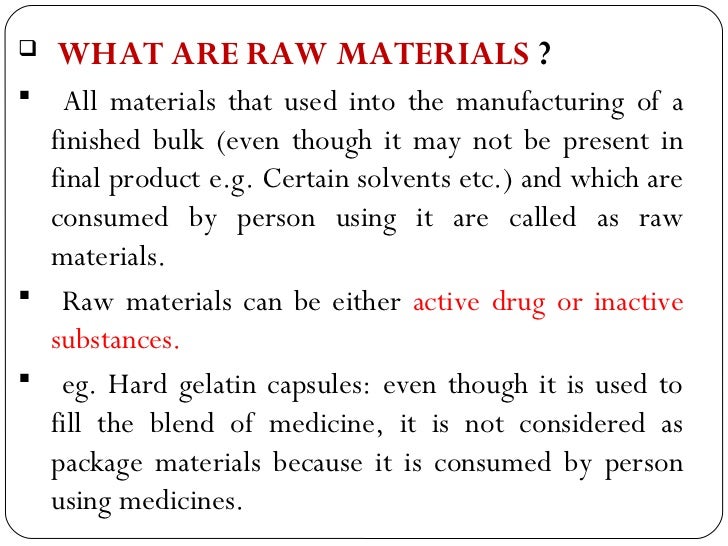 WHAT ARE RAW MATERIALS ?

All materials that used into the manufacturing of a finished bulk (even though it may not be present in final product e.g. Certain solvents etc.) and which are consumed by person using it are called as raw materials.

Raw materials can be either active drug or inactive substances.

eg. Hard gelatin capsules: even though it is used to fill the blend of medicine, it is not considered as package materials because it is consumed by person using medicines.